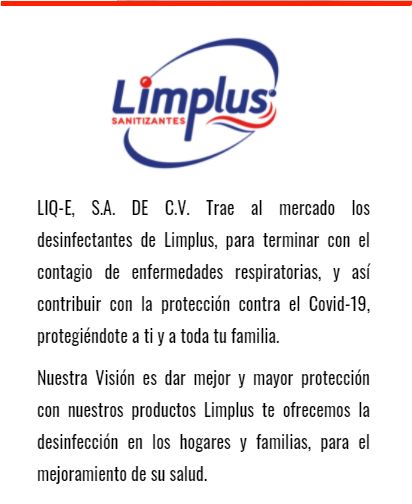 Limplus
SANITIZANTES

LIQ-E, S.A. DE C.V. Trae al mercado los desinfectantes de Limplus, para terminar con el contagio de enfermedades respiratorias, y así contribuir con la protección contra el Covid-19, protegiéndote a ti y a toda tu familia.

Nuestra Visión es dar mejor y mayor protección con nuestros productos Limplus te ofrecemos la desinfección en los hogares y familias, para el mejoramiento de su salud.